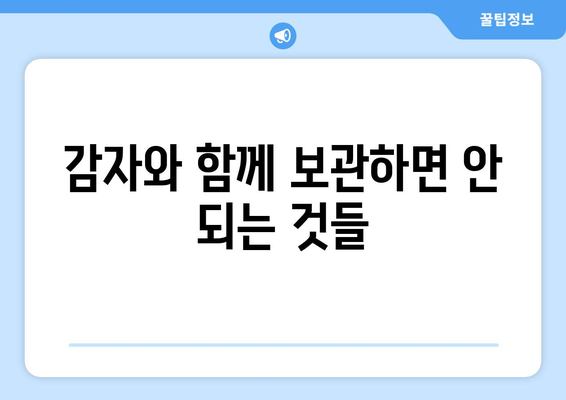 꿀팁정보

감자와 함께 보관하면 안 되는 것들